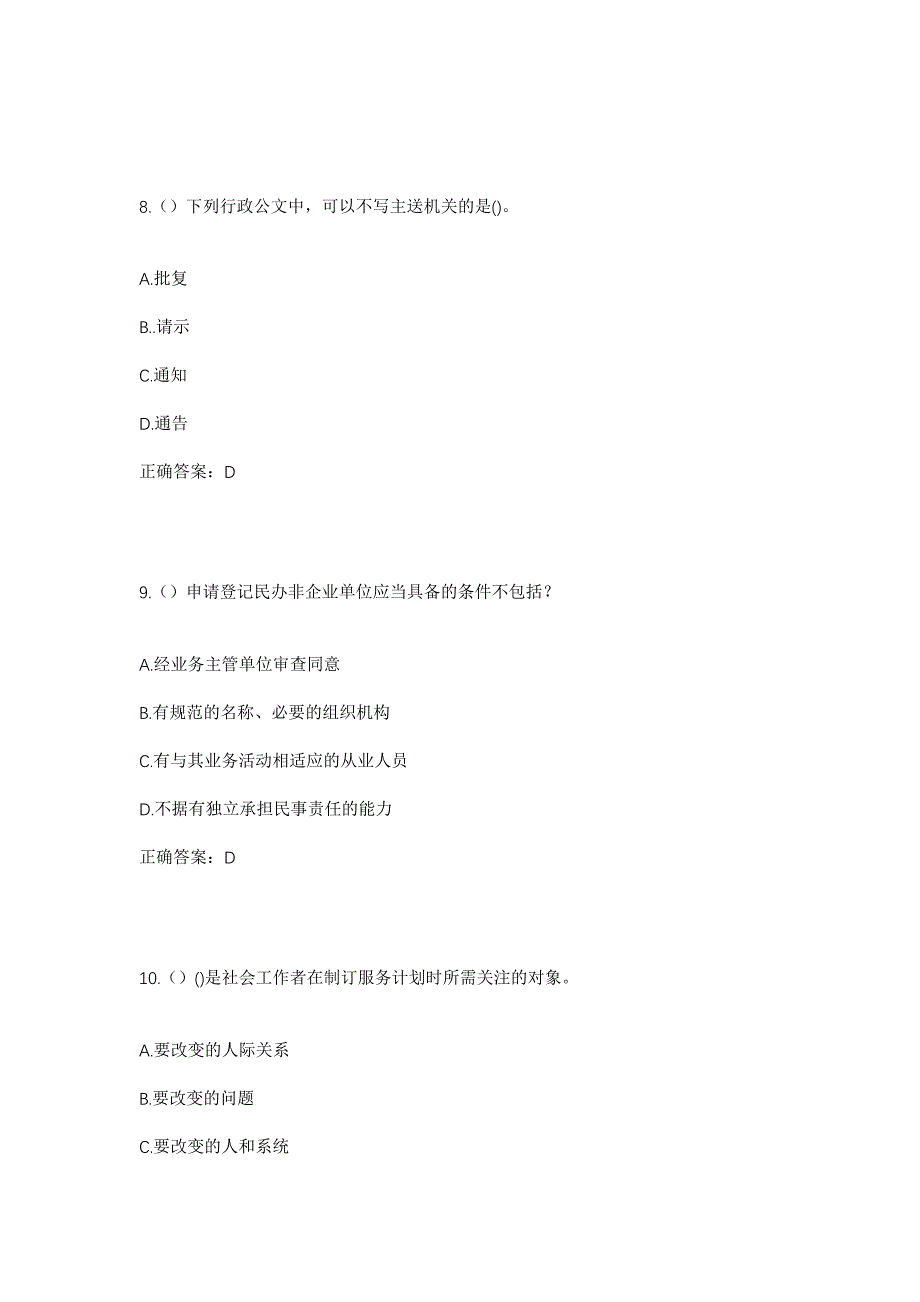 8.（）下列行政公文中，可以不写主送机关的是()。

A.批复

B..请示

C.通知

D.通告

正确答案：D

9.（）申请登记民办非企业单位应当具备的条件不包括？

A.经业务主管单位审查同意

B.有规范的名称、必要的组织机构

C.有与其业务活动相适应的从业人员

D.不据有独立承担民事责任的能力

正确答案：D

10.（）()是社会工作者在制订服务计划时所需关注的对象。

A.要改变的人际关系

B.要改变的问题

C.要改变的人和系统